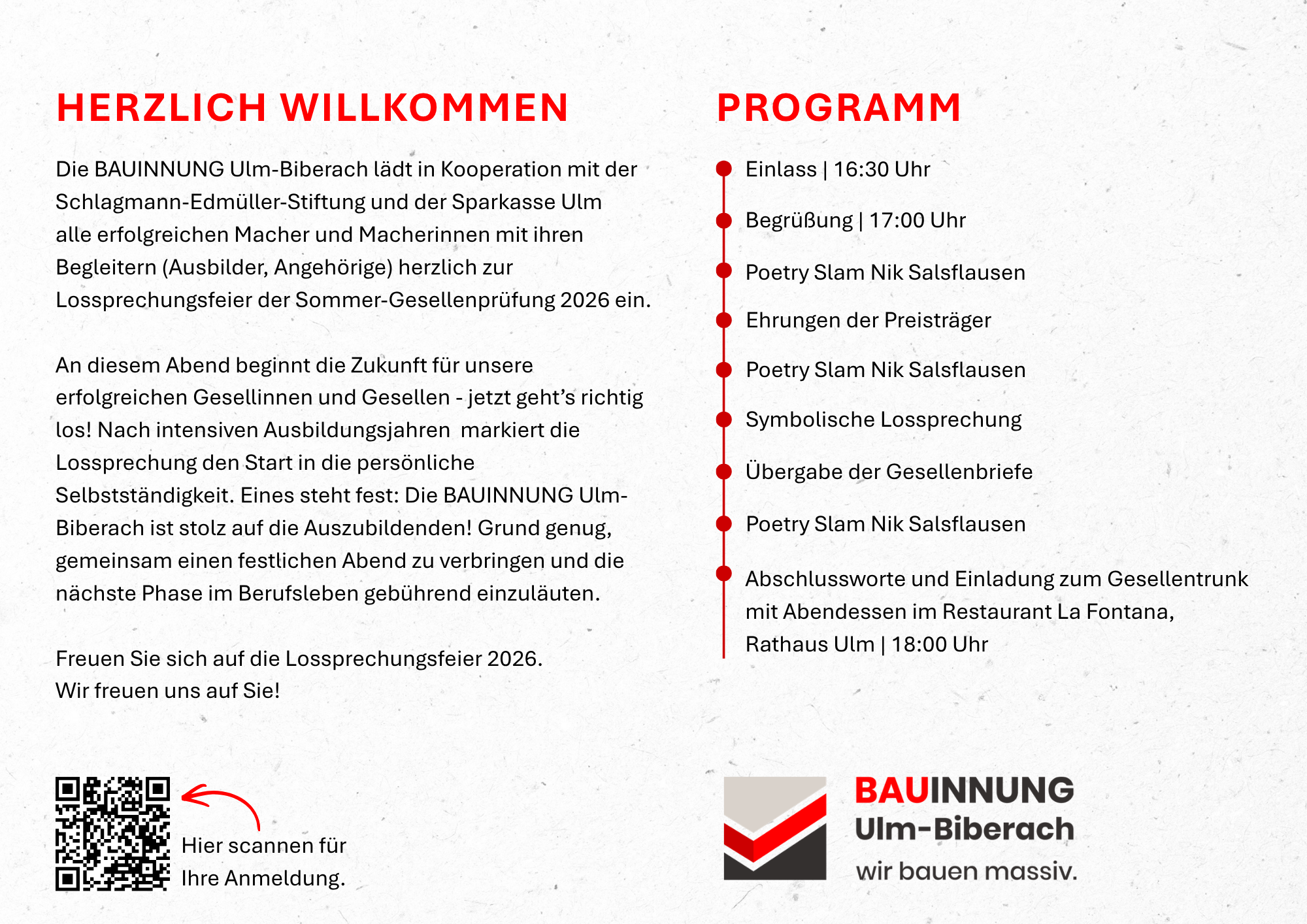 HERZLICH WILLKOMMEN

Die BAUINNUNG Ulm-Biberach lädt in Kooperation mit der Schlagmann-Edmüller-Stiftung und der Sparkasse Ulm alle erfolgreichen Macher und Macherinnen mit ihren Begleitern (Ausbilder, Angehörige) herzlich zur Lossprechungsfeier der Sommer-Gesellenprüfung 2026 ein.

An diesem Abend beginnt die Zukunft für unsere erfolgreichen Gesellinnen und Gesellen - jetzt geht's richtig los! Nach intensiven Ausbildungsjahren markiert die Lossprechung den Start in die persönliche Selbstständigkeit. Eines steht fest: Die BAUINNUNG Ulm-Biberach ist stolz auf die Auszubildenden! Grund genug, gemeinsam einen festlichen Abend zu verbringen und die nächste Phase im Berufsleben gebührend einzuläuten.

Freuen Sie sich auf die Lossprechungsfeier 2026.
Wir freuen uns auf Sie!

Hier scannen für Ihre Anmeldung.

PROGRAMM

Einlass | 16:30 Uhr

Begrüßung | 17:00 Uhr

Poetry Slam Nik Salsflausen

Ehrungen der Preisträger

Poetry Slam Nik Salsflausen

Symbolische Lossprechung

Übergabe der Gesellenbriefe

Poetry Slam Nik Salsflausen

Abschlussworte und Einladung zum Gesellentrunk mit Abendessen im Restaurant La Fontana, Rathaus Ulm | 18:00 Uhr

BAUINNUNG
Ulm-Biberach
wir bauen massiv.